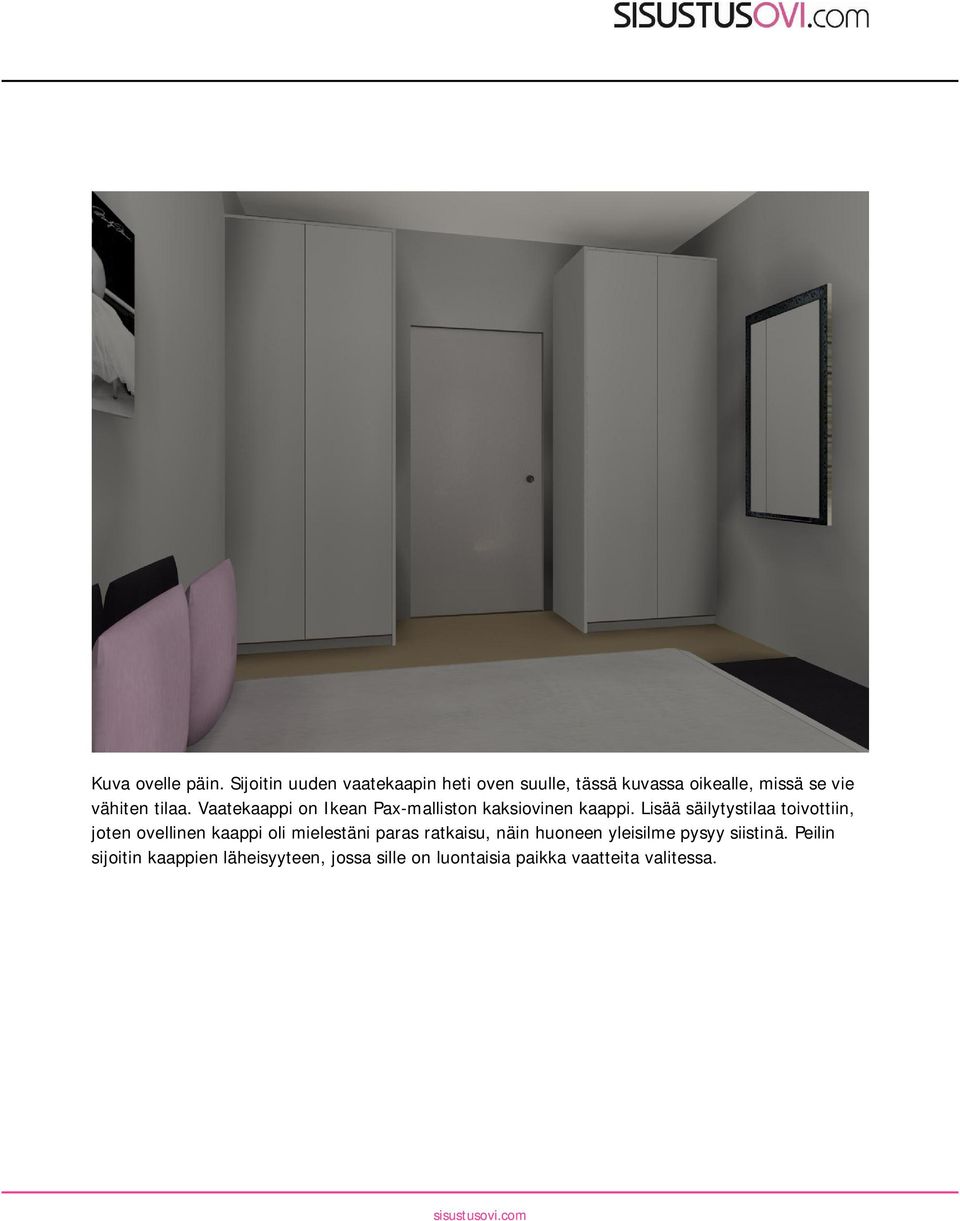 SISUSTUSOVI.com

Kuva ovelle päin. Sijoitin uuden vaatekaapin heti oven suulle, tässä kuvassa oikealle, missä se vie vähiten tilaa. Vaatekaappi on Ikean Pax-malliston kaksiovinen kaappi. Lisää säilytystilaa toivottiin, joten ovellinen kaappi oli mielestäni paras ratkaisu, näin huoneen yleisilme pysyy siistinä. Peilin sijoitin kaappien läheisyyteen, jossa sille on luontaisia paikka vaatteita valitessa.

sisustusovi.com